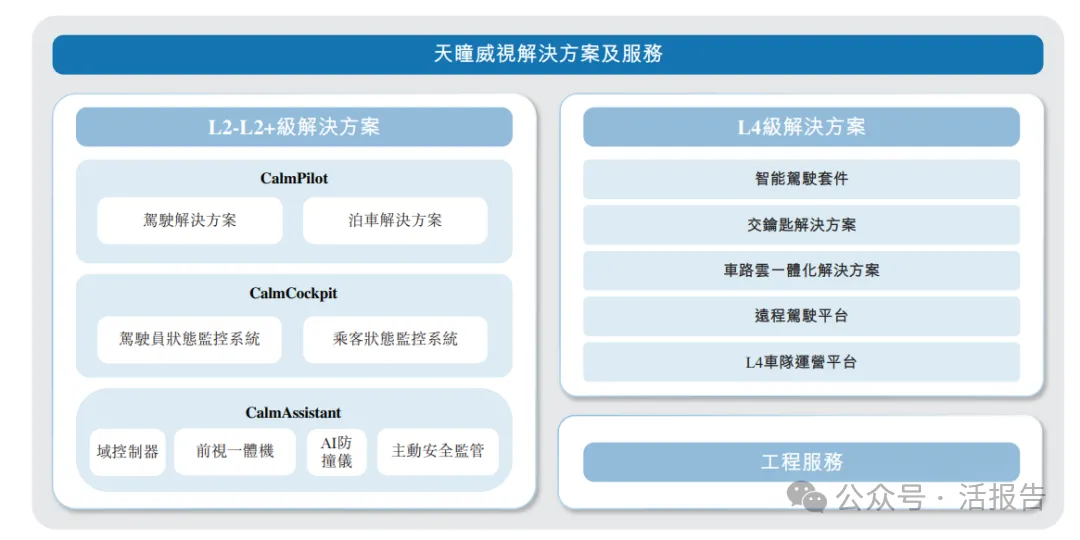 天瞳威視解決方案及服務

L2-L2+級解決方案

CalmPilot

駕駛解決方案

泊車解決方案

CalmCockpit

駕駛員狀態監控系統

乘客狀態監控系統

CalmAssistant

域控制器

前視一體機

AI防撞儀

主動安全監管

L4級解決方案

智能駕駛套件

交鑰匙解決方案

車路雲一體化解決方案

遠程駕駛平台

L4車隊運營平台

工程服務

公众号 · 活报告